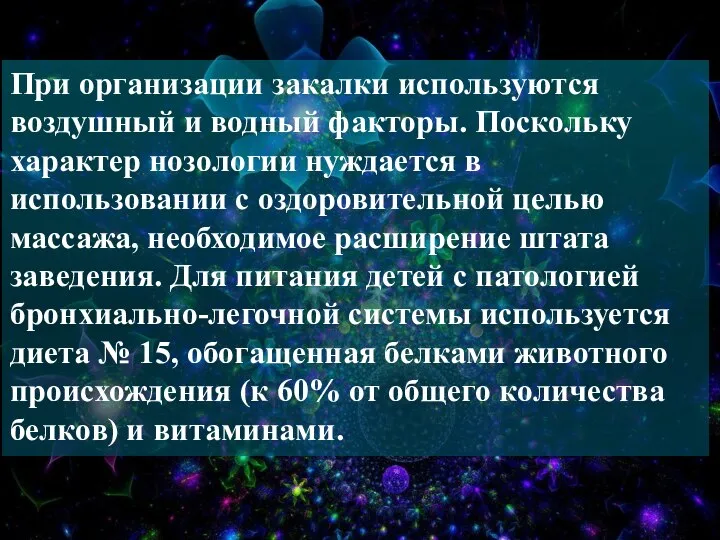 При организации закалки используются воздушный и водный факторы. Поскольку характер нозологии нуждается в использовании с оздоровительной целью массажа, необходимое расширение штата заведения. Для питания детей с патологией бронхиально-легочной системы используется диета № 15, обогащенная белками животного происхождения (к 60% от общего количества белков) и витаминами.